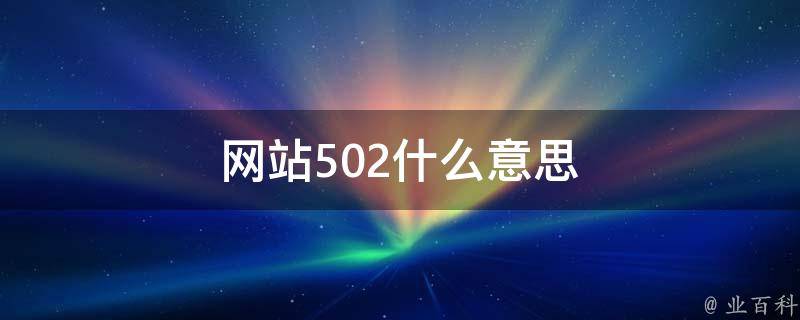 网站502什么意思

@ 业百科